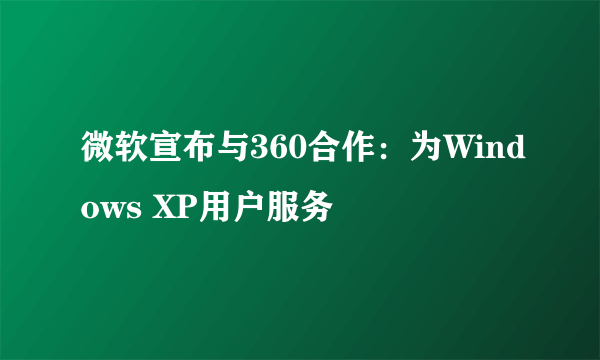 微软宣布与360合作：为Windows XP用户服务